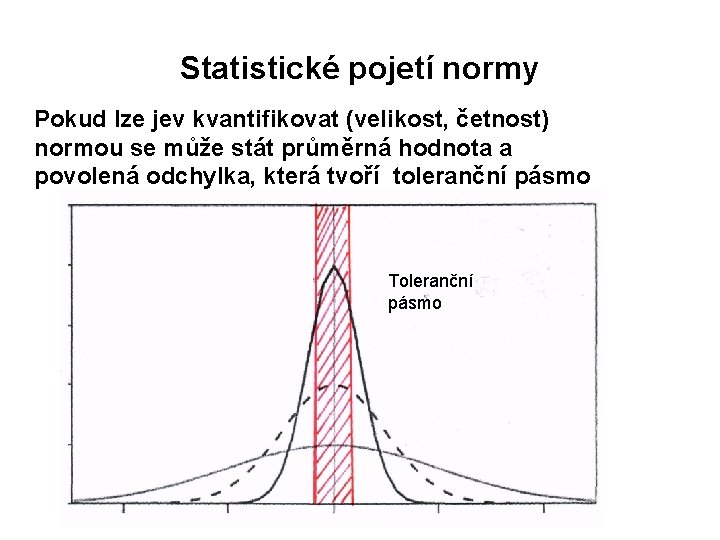 Statistické pojetí normy

Pokud lze jev kvantifikovat (velikost, četnost) normou se může stát průměrná hodnota a povolená odchylka, která tvoří toleranční pásmo

Toleranční pásmo